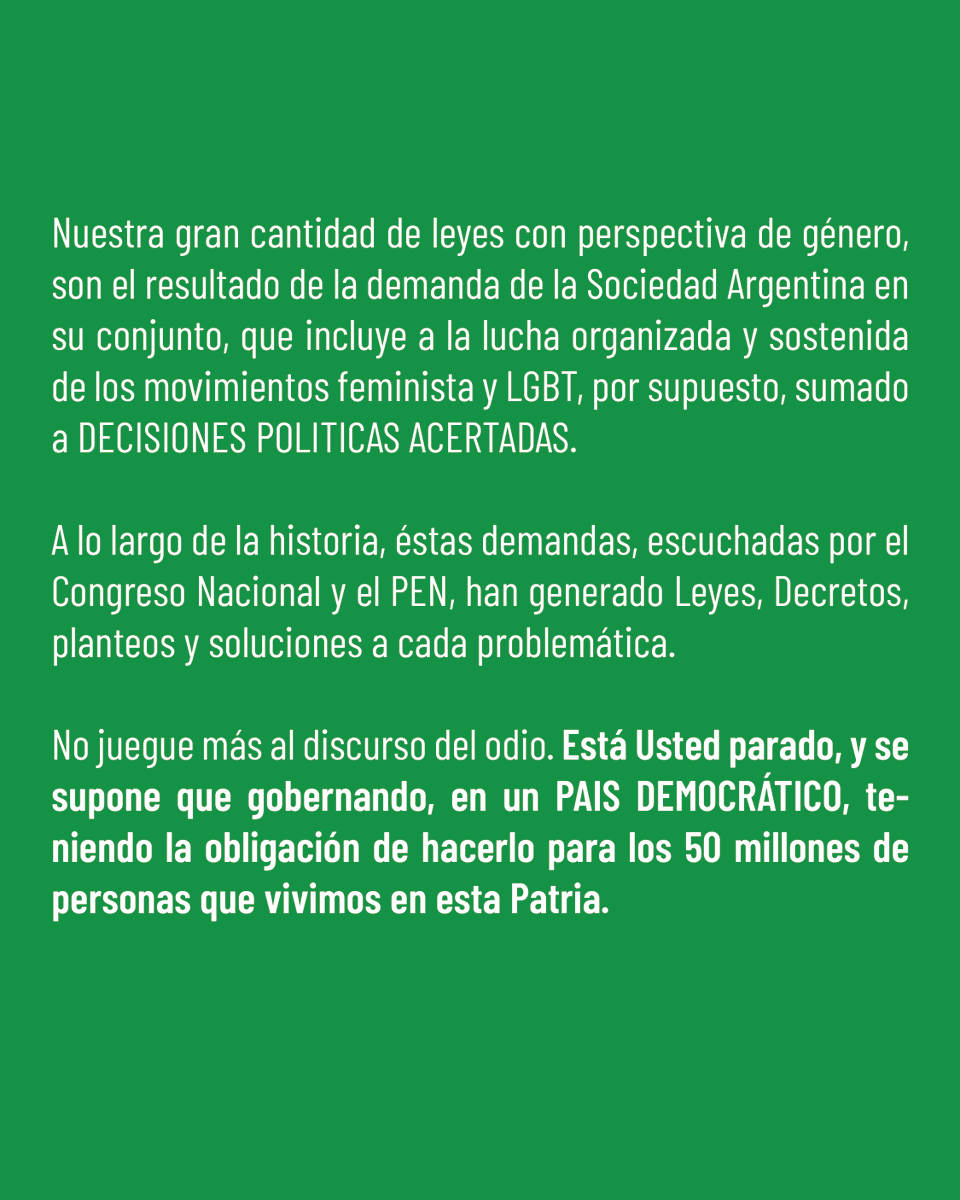 Nuestra gran cantidad de leyes con perspectiva de género, son el resultado de la demanda de la Sociedad Argentina en su conjunto, que incluye a la lucha organizada y sostenida de los movimientos feminista y LGBT, por supuesto, sumado a DECISIONES POLITICAS ACERTADAS.

A lo largo de la historia, éstas demandas, escuchadas por el Congreso Nacional y el PEN, han generado Leyes, Decretos, planteos y soluciones a cada problemática.

No juegue más al discurso del odio. Está Usted parado, y se supone que gobernando, en un PAIS DEMOCRÁTICO, teniendo la obligación de hacerlo para los 50 millones de personas que vivimos en esta Patria.